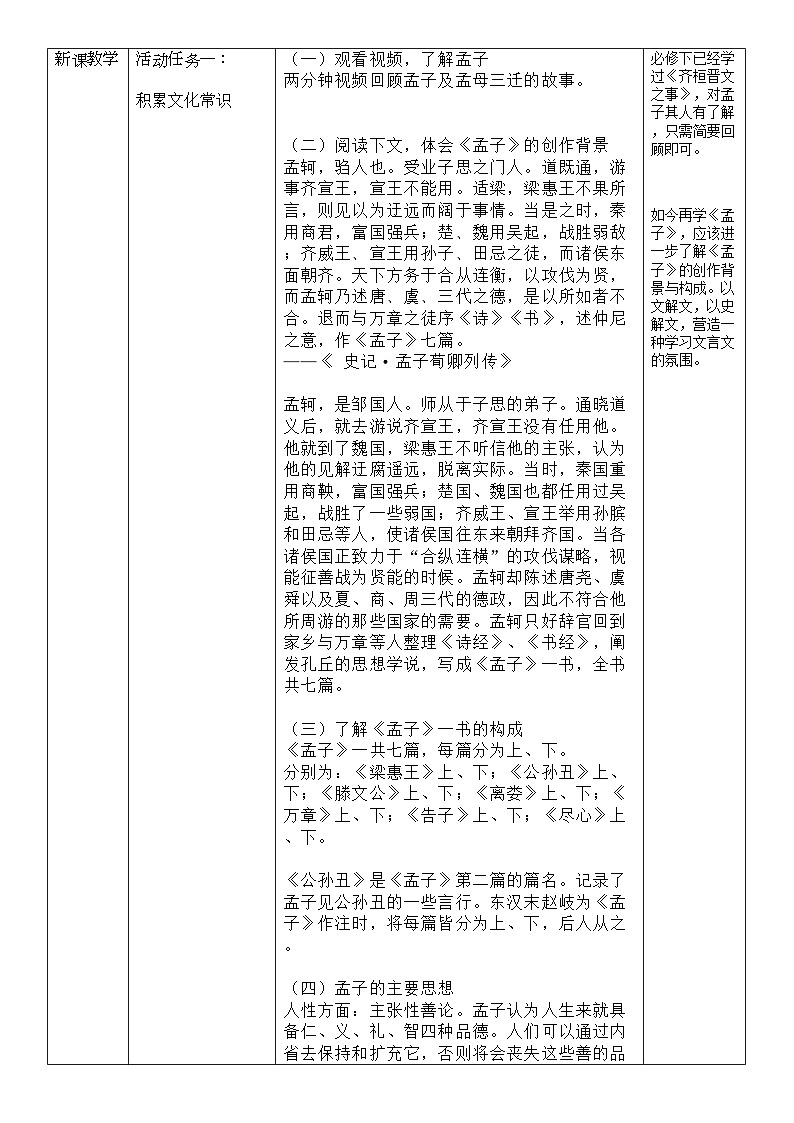 | 新课教学 | 活动任务一：<br><br>积累文化常识 | （一）观看视频，了解孟子<br>两分钟视频回顾孟子及孟母三迁的故事。<br><br>（二）阅读下文，体会《孟子》的创作背景<br>孟轲，驺人也。受业子思之门人。道既通，游事齐宣王，宣王不能用。适梁，梁惠王不果所言，则见以为迂远而阔于事情。当是之时，秦用商君，富国强兵；楚、魏用吴起，战胜弱敌；齐威王、宣王用孙子、田忌之徒，而诸侯东面朝齐。天下方务于合从连衡，以攻伐为贤，而孟轲乃述唐、虞、三代之德，是以所如者不合。退而与万章之徒序《诗》《书》，述仲尼之意，作《孟子》七篇。<br>——《 史记·孟子荀卿列传》<br><br>孟轲，是邹国人。师从于子思的弟子。通晓道义后，就去游说齐宣王，齐宣王没有任用他。他就到了魏国，梁惠王不听信他的主张，认为他的见解迂腐遥远，脱离实际。当时，秦国重用商鞅，富国强兵；楚国、魏国也都任用过吴起，战胜了一些弱国；齐威王、宣王举用孙膑和田忌等人，使诸侯国往东来朝拜齐国。当各诸侯国正致力于“合纵连横”的攻伐谋略，视能征善战为贤能的时候。孟轲却陈述唐尧、虞舜以及夏、商、周三代的德政，因此不符合他所周游的那些国家的需要。孟轲只好辞官回到家乡与万章等人整理《诗经》、《书经》，阐发孔丘的思想学说，写成《孟子》一书，全书共七篇。<br><br>（三）了解《孟子》一书的构成<br>《孟子》一共七篇，每篇分为上、下。<br>分别为：《梁惠王》上、下；《公孙丑》上、下；《滕文公》上、下；《离娄》上、下；《万章》上、下；《告子》上、下；《尽心》上、下。<br><br>《公孙丑》是《孟子》第二篇的篇名。记录了孟子见公孙丑的一些言行。东汉末赵岐为《孟子》作注时，将每篇皆分为上、下，后人从之。<br><br>（四）孟子的主要思想<br>人性方面：主张性善论。孟子认为人生来就具备仁、义、礼、智四种品德。人们可以通过内省去保持和扩充它，否则将会丧失这些善的品 | 必修下已经学过《齐桓晋文之事》，对孟子其人有了解，只需简要回顾即可。<br><br>如今再学《孟子》，应该进一步了解《孟子》的创作背景与构成。以文解文，以史解文，营造一种学习文言文的氛围。 |